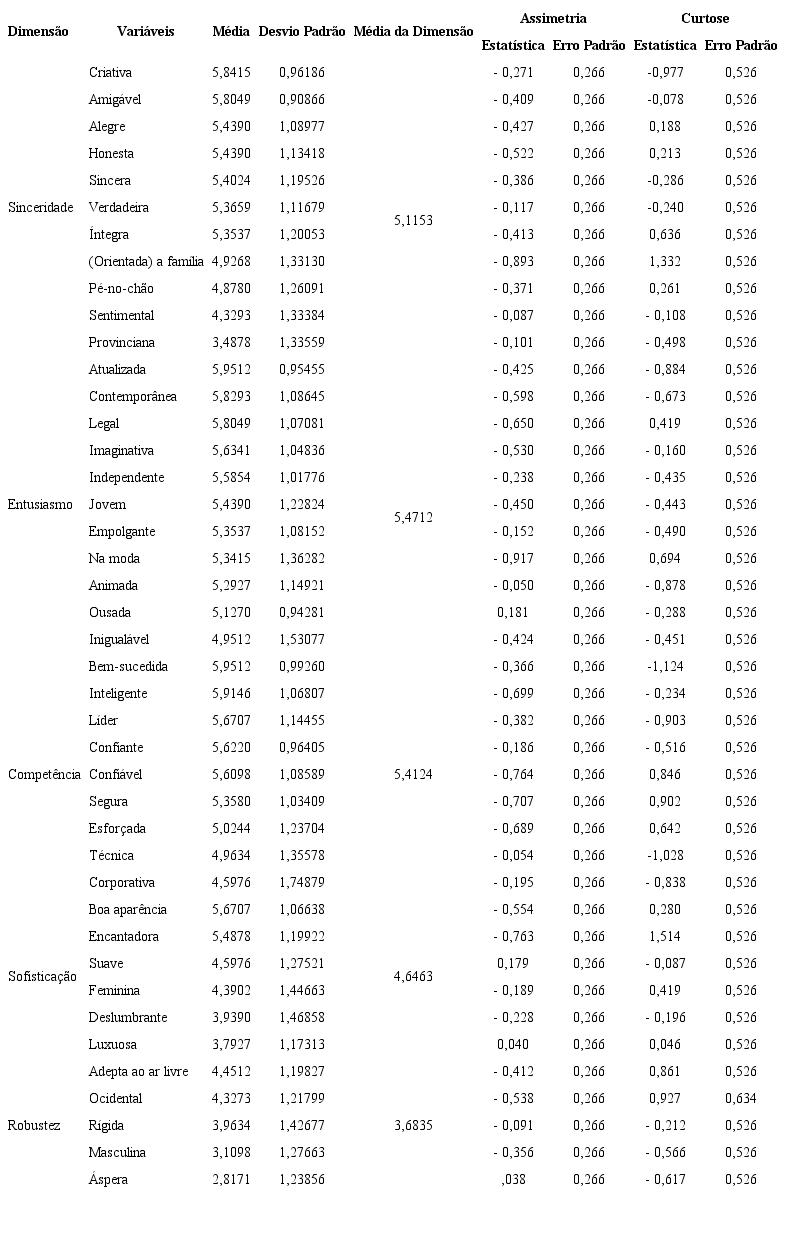 | Dimensão | Variáveis | Média | Desvio Padrão | Média da Dimensão | Assimetria Estatística | Assimetria Erro Padrão | Curtose Estatística | Curtose Erro Padrão |
|---|---|---|---|---|---|---|---|---|
| Sinceridade | Criativa | 5,8415 | 0,96186 | 5,1153 | - 0,271 | 0,266 | -0,977 | 0,526 |
| | Amigável | 5,8049 | 0,90866 | | - 0,409 | 0,266 | -0,078 | 0,526 |
| | Alegre | 5,4390 | 1,08977 | | - 0,427 | 0,266 | 0,188 | 0,526 |
| | Honesta | 5,4390 | 1,13418 | | - 0,522 | 0,266 | 0,213 | 0,526 |
| | Sincera | 5,4024 | 1,19526 | | - 0,386 | 0,266 | -0,286 | 0,526 |
| | Verdadeira | 5,3659 | 1,11679 | | - 0,117 | 0,266 | -0,240 | 0,526 |
| | Íntegra | 5,3537 | 1,20053 | | - 0,413 | 0,266 | 0,636 | 0,526 |
| | (Orientada) a família | 4,9268 | 1,33130 | | - 0,893 | 0,266 | 1,332 | 0,526 |
| | Pé-no-chão | 4,8780 | 1,26091 | | - 0,371 | 0,266 | 0,261 | 0,526 |
| | Sentimental | 4,3293 | 1,33384 | | - 0,087 | 0,266 | - 0,108 | 0,526 |
| | Provinciana | 3,4878 | 1,33559 | | - 0,101 | 0,266 | - 0,498 | 0,526 |
| Entusiasmo | Atualizada | 5,9512 | 0,95455 | 5,4712 | - 0,425 | 0,266 | - 0,884 | 0,526 |
| | Contemporânea | 5,8293 | 1,08645 | | - 0,598 | 0,266 | - 0,673 | 0,526 |
| | Legal | 5,8049 | 1,07081 | | - 0,650 | 0,266 | 0,419 | 0,526 |
| | Imaginativa | 5,6341 | 1,04836 | | - 0,530 | 0,266 | - 0,160 | 0,526 |
| | Independente | 5,5854 | 1,01776 | | - 0,238 | 0,266 | - 0,435 | 0,526 |
| | Jovem | 5,4390 | 1,22824 | | - 0,450 | 0,266 | - 0,443 | 0,526 |
| | Empolgante | 5,3537 | 1,08152 | | - 0,152 | 0,266 | - 0,490 | 0,526 |
| | Na moda | 5,3415 | 1,36282 | | - 0,917 | 0,266 | 0,694 | 0,526 |
| | Animada | 5,2927 | 1,14921 | | - 0,050 | 0,266 | - 0,878 | 0,526 |
| | Ousada | 5,1270 | 0,94281 | | 0,181 | 0,266 | - 0,288 | 0,526 |
| | Inigualável | 4,9512 | 1,53077 | | - 0,424 | 0,266 | - 0,451 | 0,526 |
| Competência | Bem-sucedida | 5,9512 | 0,99260 | 5,4124 | - 0,366 | 0,266 | -1,124 | 0,526 |
| | Inteligente | 5,9146 | 1,06807 | | - 0,699 | 0,266 | - 0,234 | 0,526 |
| | Líder | 5,6707 | 1,14455 | | - 0,382 | 0,266 | - 0,903 | 0,526 |
| | Confiante | 5,6220 | 0,96405 | | - 0,186 | 0,266 | - 0,516 | 0,526 |
| | Confiável | 5,6098 | 1,08589 | | - 0,764 | 0,266 | 0,846 | 0,526 |
| | Segura | 5,3580 | 1,03409 | | - 0,707 | 0,266 | 0,902 | 0,526 |
| | Esforçada | 5,0244 | 1,23704 | | - 0,689 | 0,266 | 0,642 | 0,526 |
| | Técnica | 4,9634 | 1,35578 | | - 0,054 | 0,266 | -1,028 | 0,526 |
| | Corporativa | 4,5976 | 1,74879 | | - 0,195 | 0,266 | - 0,838 | 0,526 |
| Sofisticação | Boa aparência | 5,6707 | 1,06638 | 4,6463 | - 0,554 | 0,266 | 0,280 | 0,526 |
| | Encantadora | 5,4878 | 1,19922 | | - 0,763 | 0,266 | 1,514 | 0,526 |
| | Suave | 4,5976 | 1,27521 | | 0,179 | 0,266 | - 0,087 | 0,526 |
| | Feminina | 4,3902 | 1,44663 | | - 0,189 | 0,266 | 0,419 | 0,526 |
| | Deslumbrante | 3,9390 | 1,46858 | | - 0,228 | 0,266 | - 0,196 | 0,526 |
| | Luxuosa | 3,7927 | 1,17313 | | 0,040 | 0,266 | 0,046 | 0,526 |
| Robustez | Adepta ao ar livre | 4,4512 | 1,19827 | 3,6835 | - 0,412 | 0,266 | 0,861 | 0,526 |
| | Ocidental | 4,3273 | 1,21799 | | - 0,538 | 0,266 | 0,927 | 0,634 |
| | Rígida | 3,9634 | 1,42677 | | - 0,091 | 0,266 | - 0,212 | 0,526 |
| | Masculina | 3,1098 | 1,27663 | | - 0,356 | 0,266 | - 0,566 | 0,526 |
| | Áspera | 2,8171 | 1,23856 | | ,038 | 0,266 | - 0,617 | 0,526 |